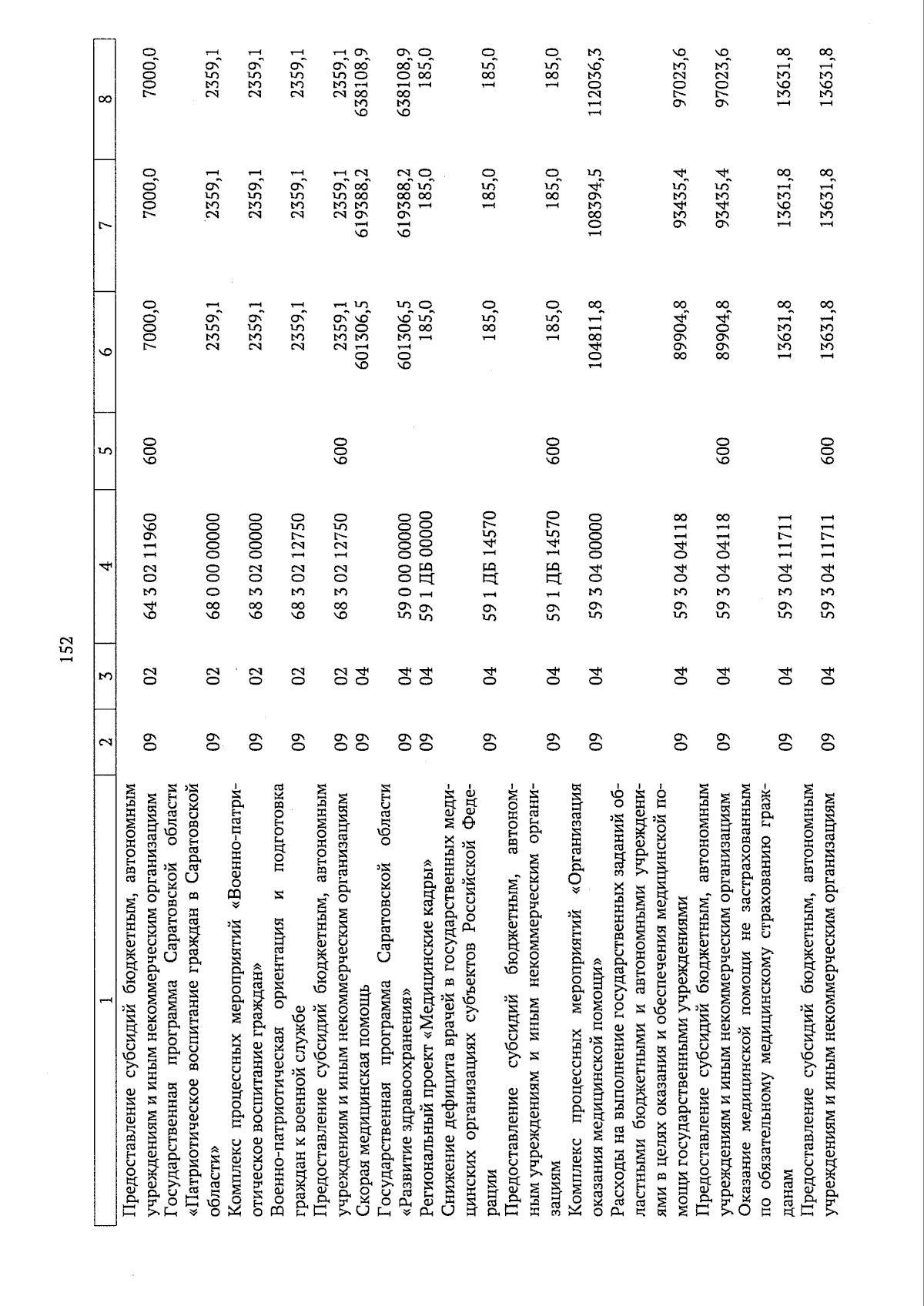 152

| 1 | 2 | 3 | 4 | 5 | 6 | 7 | 8 |
|---|---|---|---|---|---|---|---|
| Предоставление субсидий бюджетным, автономным учреждениям и иным некоммерческим организациям | 09 | 02 | 64 3 02 11960 | 600 | 7000,0 | 7000,0 | 7000,0 |
| Государственная программа Саратовской области «Патриотическое воспитание граждан в Саратовской области» | 09 | 02 | 68 0 00 00000 | | 2359,1 | 2359,1 | 2359,1 |
| Комплекс процессных мероприятий «Военно-патриотическое воспитание граждан» | 09 | 02 | 68 3 02 00000 | | 2359,1 | 2359,1 | 2359,1 |
| Военно-патриотическая ориентация и подготовка граждан к военной службе | 09 | 02 | 68 3 02 12750 | | 2359,1 | 2359,1 | 2359,1 |
| Предоставление субсидий бюджетным, автономным учреждениям и иным некоммерческим организациям | 09 | 02 | 68 3 02 12750 | 600 | 2359,1 | 2359,1 | 2359,1 |
| Скорая медицинская помощь | 09 | 04 | | | 601306,5 | 619388,2 | 638108,9 |
| Государственная программа Саратовской области «Развитие здравоохранения» | 09 | 04 | 59 0 00 00000 | | 601306,5 | 619388,2 | 638108,9 |
| Региональный проект «Медицинские кадры» | 09 | 04 | 59 1 ДБ 00000 | | 185,0 | 185,0 | 185,0 |
| Снижение дефицита врачей в государственных медицинских организациях субъектов Российской Федерации | 09 | 04 | 59 1 ДБ 14570 | | 185,0 | 185,0 | 185,0 |
| Предоставление субсидий бюджетным, автономным учреждениям и иным некоммерческим организациям | 09 | 04 | 59 1 ДБ 14570 | 600 | 185,0 | 185,0 | 185,0 |
| Комплекс процессных мероприятий «Организация оказания медицинской помощи» | 09 | 04 | 59 3 04 00000 | | 104811,8 | 108394,5 | 112036,3 |
| Расходы на выполнение государственных заданий областными бюджетными и автономными учреждениями в целях оказания и обеспечения медицинской помощи государственными учреждениями | 09 | 04 | 59 3 04 04118 | | 89904,8 | 93435,4 | 97023,6 |
| Предоставление субсидий бюджетным, автономным учреждениям и иным некоммерческим организациям | 09 | 04 | 59 3 04 04118 | 600 | 89904,8 | 93435,4 | 97023,6 |
| Оказание медицинской помощи не застрахованным по обязательному медицинскому страхованию гражданам | 09 | 04 | 59 3 04 11711 | | 13631,8 | 13631,8 | 13631,8 |
| Предоставление субсидий бюджетным, автономным учреждениям и иным некоммерческим организациям | 09 | 04 | 59 3 04 11711 | 600 | 13631,8 | 13631,8 | 13631,8 |